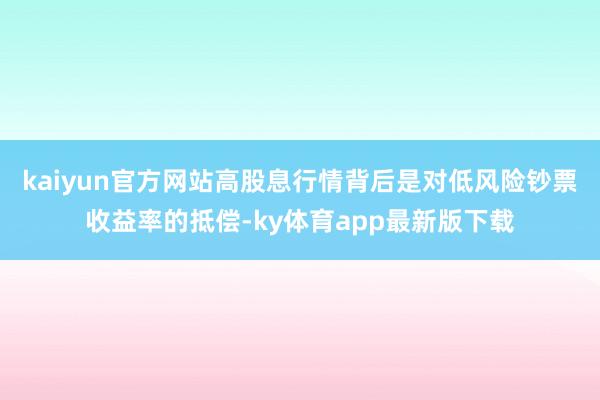 kaiyun官方网站高股息行情背后是对低风险钞票收益率的抵偿-ky体育app最新版下载